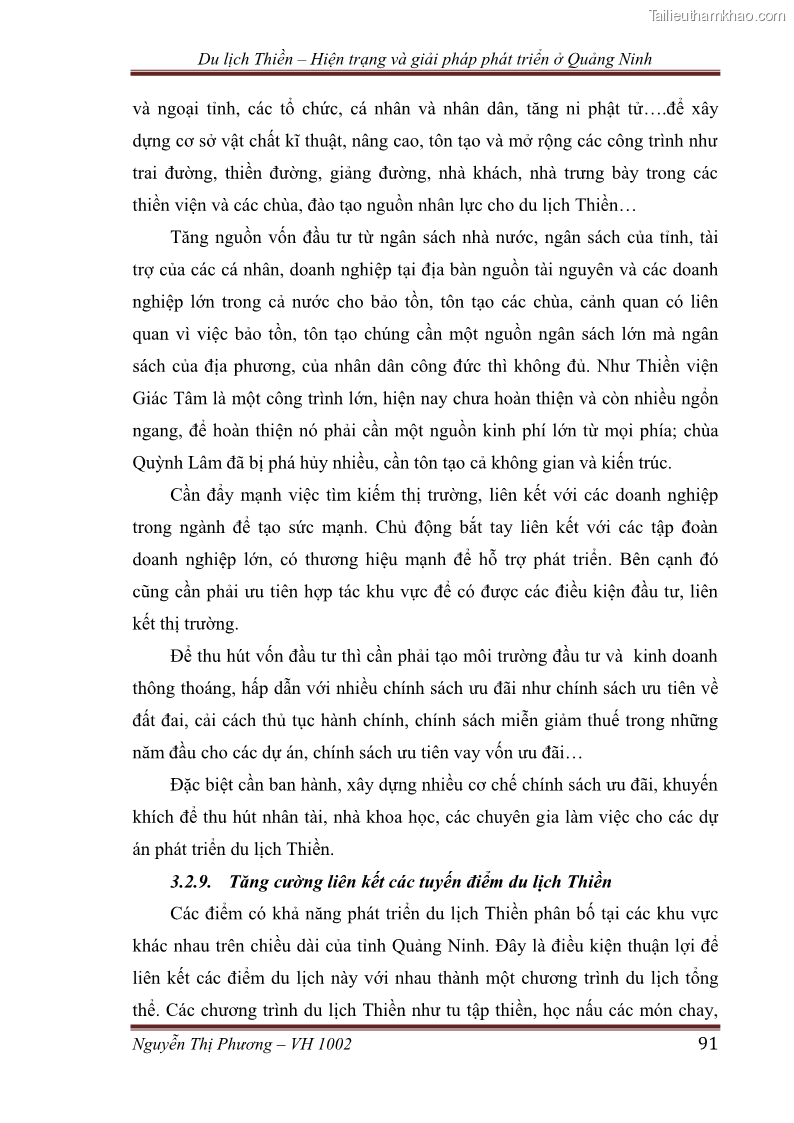 Tailieuthamkhao.com

Du lịch Thiền – Hiện trạng và giải pháp phát triển ở Quảng Ninh

và ngoại tỉnh, các tổ chức, cá nhân và nhân dân, tăng ni phật tử….để xây dựng cơ sở vật chất kĩ thuật, nâng cao, tôn tạo và mở rộng các công trình như trai đường, thiền đường, giảng đường, nhà khách, nhà trưng bày trong các thiền viện và các chùa, đào tạo nguồn nhân lực cho du lịch Thiền…

Tăng nguồn vốn đầu tư từ ngân sách nhà nước, ngân sách của tỉnh, tài trợ của các cá nhân, doanh nghiệp tại địa bàn nguồn tài nguyên và các doanh nghiệp lớn trong cả nước cho bảo tồn, tôn tạo các chùa, cảnh quan có liên quan vì việc bảo tồn, tôn tạo chúng cần một nguồn ngân sách lớn mà ngân sách của địa phương, của nhân dân công đức thì không đủ. Như Thiền viện Giác Tâm là một công trình lớn, hiện nay chưa hoàn thiện và còn nhiều ngổn ngang, để hoàn thiện nó phải cần một nguồn kinh phí lớn từ mọi phía; chùa Quỳnh Lâm đã bị phá hủy nhiều, cần tôn tạo cả không gian và kiến trúc.

Cần đẩy mạnh việc tìm kiếm thị trường, liên kết với các doanh nghiệp trong ngành để tạo sức mạnh. Chủ động bắt tay liên kết với các tập đoàn doanh nghiệp lớn, có thương hiệu mạnh để hỗ trợ phát triển. Bên cạnh đó cũng cần phải ưu tiên hợp tác khu vực để có được các điều kiện đầu tư, liên kết thị trường.

Để thu hút vốn đầu tư thì cần phải tạo môi trường đầu tư và kinh doanh thông thoáng, hấp dẫn với nhiều chính sách ưu đãi như chính sách ưu tiên về đất đai, cải cách thủ tục hành chính, chính sách miễn giảm thuế trong những năm đầu cho các dự án, chính sách ưu tiên vay vốn ưu đãi…

Đặc biệt cần ban hành, xây dựng nhiều cơ chế chính sách ưu đãi, khuyến khích để thu hút nhân tài, nhà khoa học, các chuyên gia làm việc cho các dự án phát triển du lịch Thiền.

3.2.9. Tăng cường liên kết các tuyến điểm du lịch Thiền

Các điểm có khả năng phát triển du lịch Thiền phân bố tại các khu vực khác nhau trên chiều dài của tỉnh Quảng Ninh. Đây là điều kiện thuận lợi để liên kết các điểm du lịch này với nhau thành một chương trình du lịch tổng thể. Các chương trình du lịch Thiền như tu tập thiền, học nấu các món chay,

Nguyễn Thị Phương – VH 1002 91